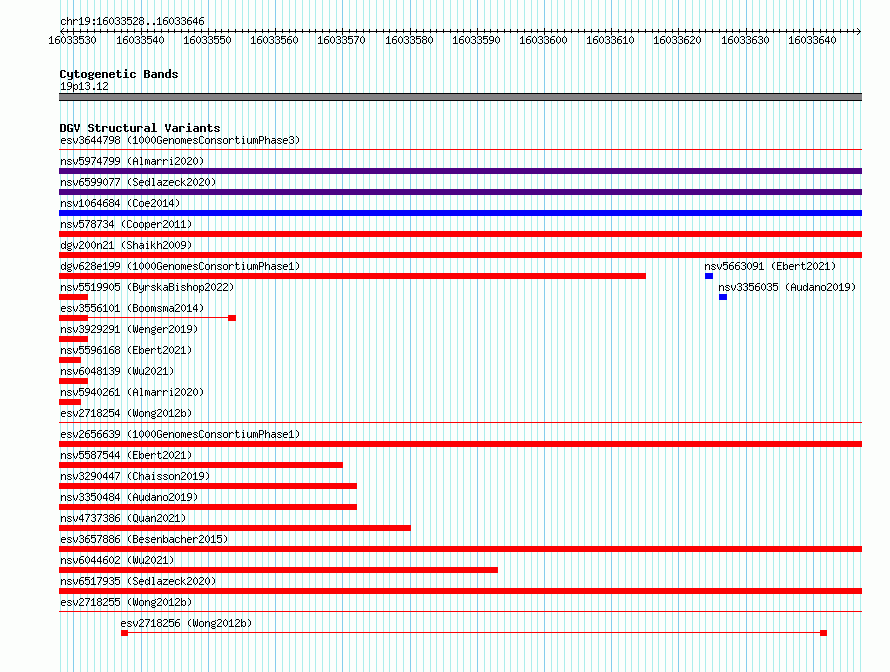 chr19:16033528..16033646

16033530 16033540 16033550 16033560 16033570 16033580 16033590 16033600 16033610 16033620 16033630 16033640

Cytogenetic Bands
19p13.12

DGV Structural Variants
esv3644798 (1000GenomesConsortiumPhase3)
nsv5974799 (Almarri2020)
nsv6599077 (Sedlazeck2020)
nsv1064684 (Coe2014)
nsv578734 (Cooper2011)
dgv200n21 (Shaikh2009)
dgv628e199 (1000GenomesConsortiumPhase1)
nsv5663091 (Ebert2021)
nsv5519905 (ByrskaBishop2022)
nsv3356035 (Audano2019)
esv3556101 (Boomsma2014)
nsv3929291 (Wenger2019)
nsv5596168 (Ebert2021)
nsv6048139 (Wu2021)
nsv5940261 (Almarri2020)
esv2718254 (Wong2012b)
esv2656639 (1000GenomesConsortiumPhase1)
nsv5587544 (Ebert2021)
nsv3290447 (Chaisson2019)
nsv3350484 (Audano2019)
nsv4737386 (Quan2021)
esv3657886 (Besenbacher2015)
nsv6044602 (Wu2021)
nsv6517935 (Sedlazeck2020)
esv2718255 (Wong2012b)
esv2718256 (Wong2012b)